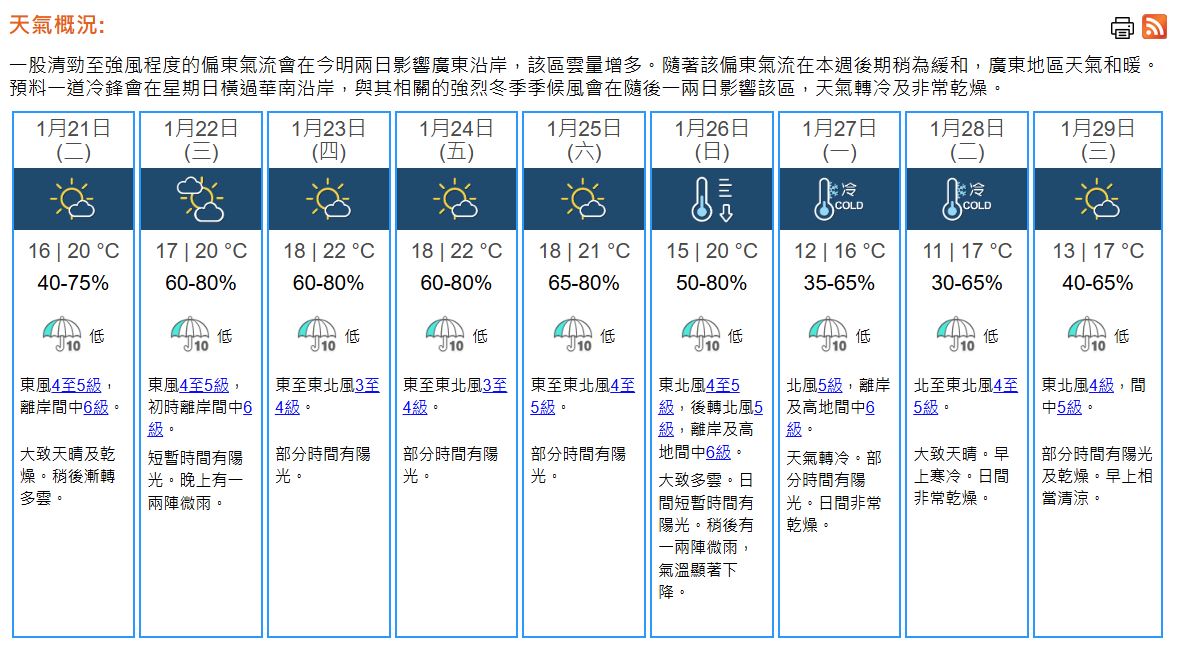 天氣概況:

一股清勁至強風程度的偏東氣流會在今明兩日影響廣東沿岸，該區雲量增多。隨著該偏東氣流在本週後期稍為緩和，廣東地區天氣和暖。預料一道冷鋒會在星期日橫過華南沿岸，與其相關的強烈冬季季候風會在隨後一兩日影響該區，天氣轉冷及非常乾燥。

| 1月21日 (二) | 1月22日 (三) | 1月23日 (四) | 1月24日 (五) | 1月25日 (六) | 1月26日 (日) | 1月27日 (一) | 1月28日 (二) | 1月29日 (三) |
|---|---|---|---|---|---|---|---|---|
| | | | | | | 冷 COLD | 冷 COLD | |
| 16 \| 20 °C | 17 \| 20 °C | 18 \| 22 °C | 18 \| 22 °C | 18 \| 21 °C | 15 \| 20 °C | 12 \| 16 °C | 11 \| 17 °C | 13 \| 17 °C |
| 40-75% | 60-80% | 60-80% | 60-80% | 65-80% | 50-80% | 35-65% | 30-65% | 40-65% |
| 10 低 | 10 低 | 10 低 | 10 低 | 10 低 | 10 低 | 10 低 | 10 低 | 10 低 |
| 東風4至5級，離岸間中6級。 | 東風4至5級，初時離岸間中6級。 | 東至東北風3至4級。 | 東至東北風3至4級。 | 東至東北風4至5級。 | 東北風4至5級，後轉北風5級，離岸及高地間中6級。 | 北風5級，離岸及高地間中6級。 | 北至東北風4至5級。 | 東北風4級，間中5級。 |
| 大致天晴及乾燥。稍後漸轉多雲。 | 短暫時間有陽光。晚上有一兩陣微雨。 | 部分時間有陽光。 | 部分時間有陽光。 | 部分時間有陽光。 | 大致多雲。日間短暫時間有陽光。稍後有一兩陣微雨，氣溫顯著下降。 | 天氣轉冷。部分時間有陽光。日間非常乾燥。 | 大致天晴。早上寒冷。日間非常乾燥。 | 部分時間有陽光及乾燥。早上相當清涼。 |